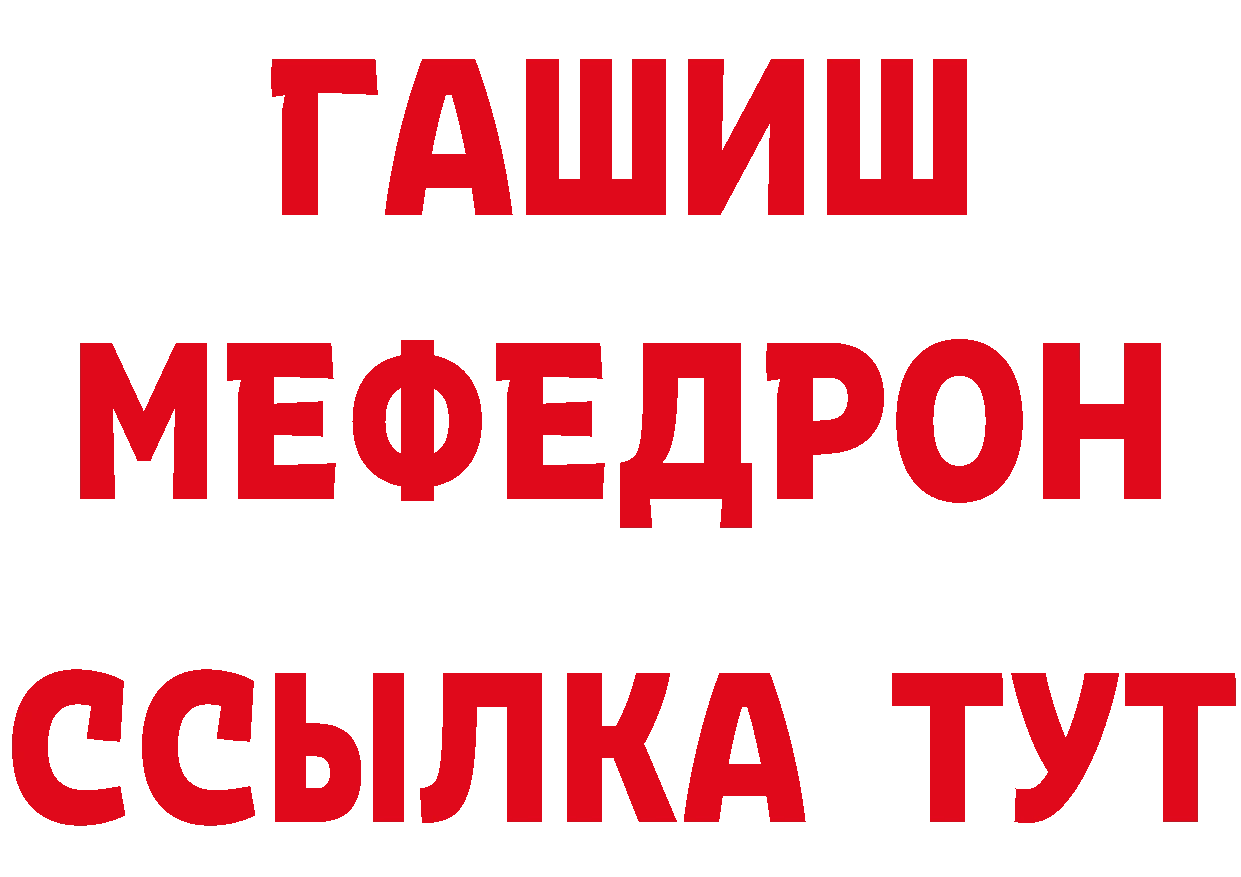 ГАШИШ
МЕФЕДРОН
ССЫЛКА ТУТ